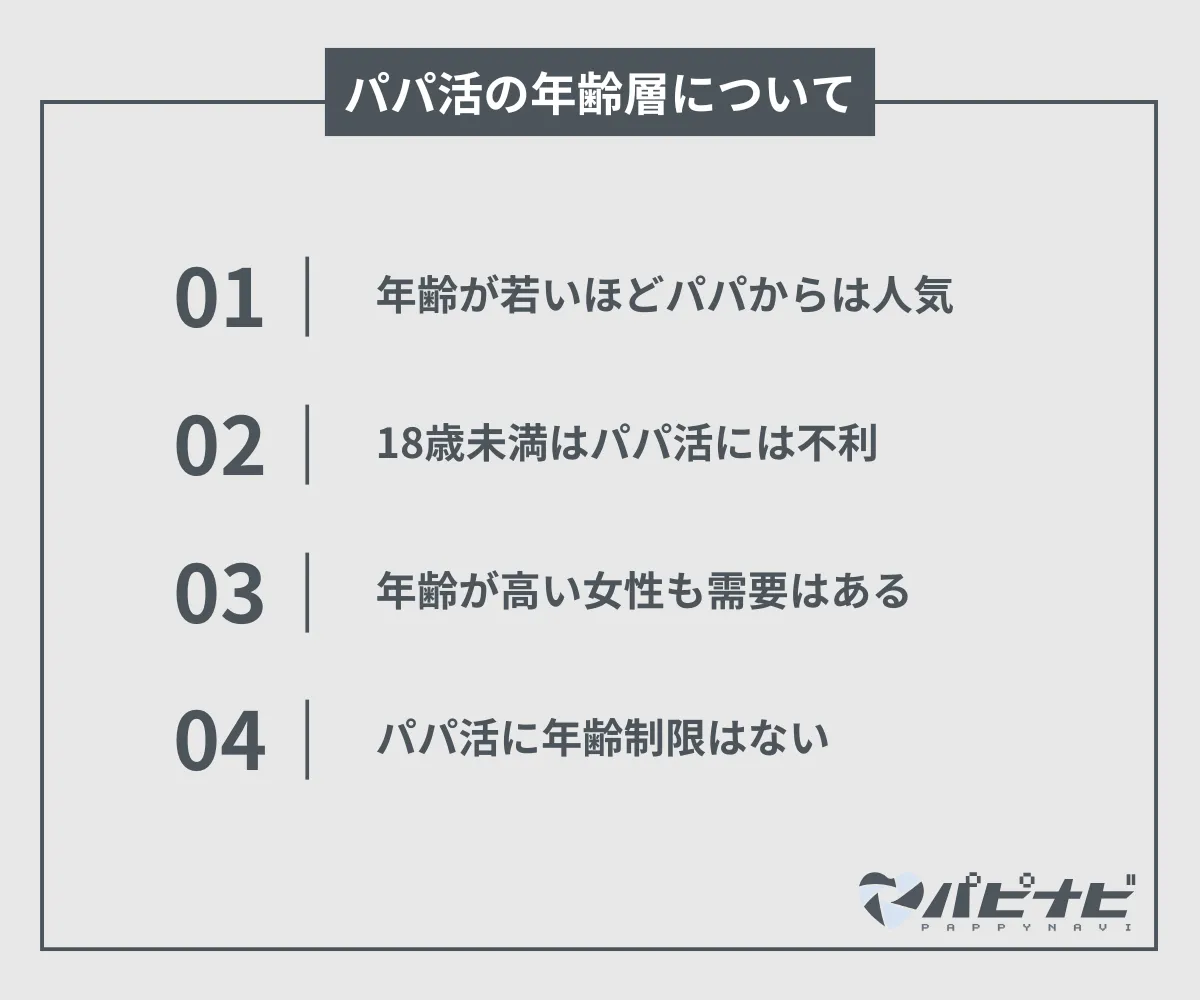 パパ活の年齢層について

01 年齢が若いほどパパからは人気

02 18歳未満はパパ活には不利

03 年齢が高い女性も需要はある

04 パパ活に年齢制限はない

パピナビ
PAPPYNAVI